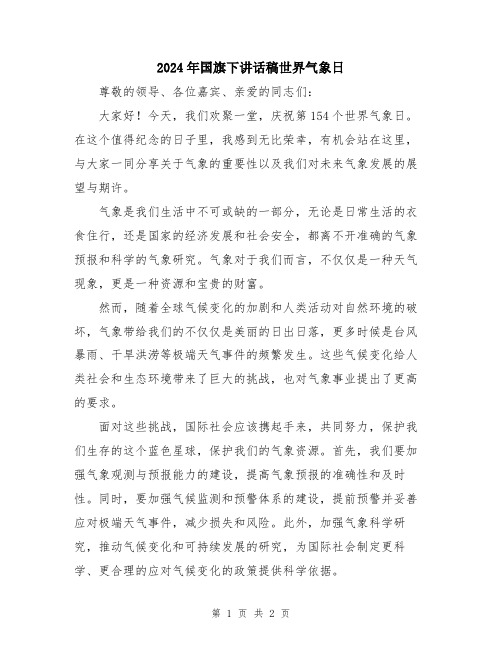 2024年国旗下讲话稿世界气象日

尊敬的领导、各位嘉宾、亲爱的同志们：

大家好！今天，我们欢聚一堂，庆祝第154个世界气象日。在这个值得纪念的日子里，我感到无比荣幸，有机会站在这里，与大家一同分享关于气象的重要性以及我们对未来气象发展的展望与期许。

气象是我们生活中不可或缺的一部分，无论是日常生活的衣食住行，还是国家的经济发展和社会安全，都离不开准确的气象预报和科学的气象研究。气象对于我们而言，不仅仅是一种天气现象，更是一种资源和宝贵的财富。

然而，随着全球气候变化的加剧和人类活动对自然环境的破坏，气象带给我们的不仅仅是美丽的日出日落，更多时候是台风暴雨、干旱洪涝等极端天气事件的频繁发生。这些气候变化给人类社会和生态环境带来了巨大的挑战，也对气象事业提出了更高的要求。

面对这些挑战，国际社会应该携起手来，共同努力，保护我们生存的这个蓝色星球，保护我们的气象资源。首先，我们要加强气象观测与预报能力的建设，提高气象预报的准确性和及时性。同时，要加强气候监测和预警体系的建设，提前预警并妥善应对极端天气事件，减少损失和风险。此外，加强气象科学研究，推动气候变化和可持续发展的研究，为国际社会制定更科学、更合理的应对气候变化的政策提供科学依据。

第 1 页 共 2 页